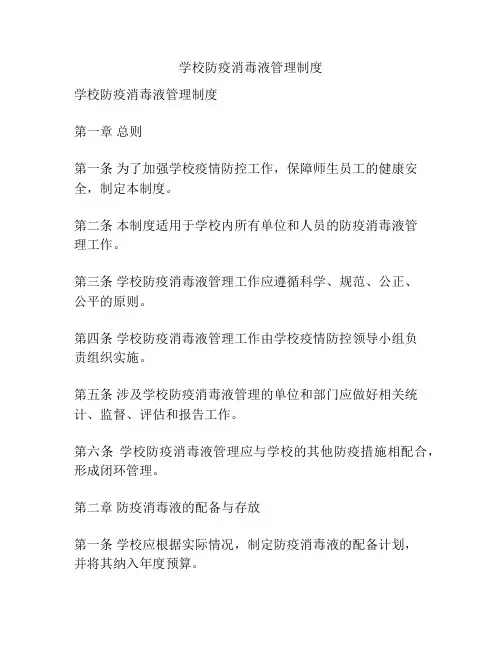 学校防疫消毒液管理制度

学校防疫消毒液管理制度

第一章 总则

第一条 为了加强学校疫情防控工作，保障师生员工的健康安全，制定本制度。

第二条 本制度适用于学校内所有单位和人员的防疫消毒液管理工作。

第三条 学校防疫消毒液管理工作应遵循科学、规范、公正、公平的原则。

第四条 学校防疫消毒液管理工作由学校疫情防控领导小组负责组织实施。

第五条 涉及学校防疫消毒液管理的单位和部门应做好相关统计、监督、评估和报告工作。

第六条 学校防疫消毒液管理应与学校的其他防疫措施相配合，形成闭环管理。

第二章 防疫消毒液的配备与存放

第一条 学校应根据实际情况，制定防疫消毒液的配备计划，并将其纳入年度预算。